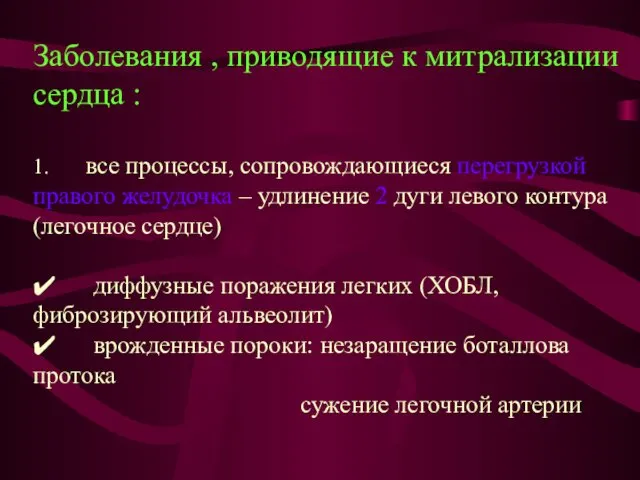 Заболевания , приводящие к митрализации сердца :

1. все процессы, сопровождающиеся перегрузкой правого желудочка – удлинение 2 дуги левого контура (легочное сердце)

✔ диффузные поражения легких (ХОБЛ, фиброзирующий альвеолит)
✔ врожденные пороки: незаращение боталлова протока
сужение легочной артерии